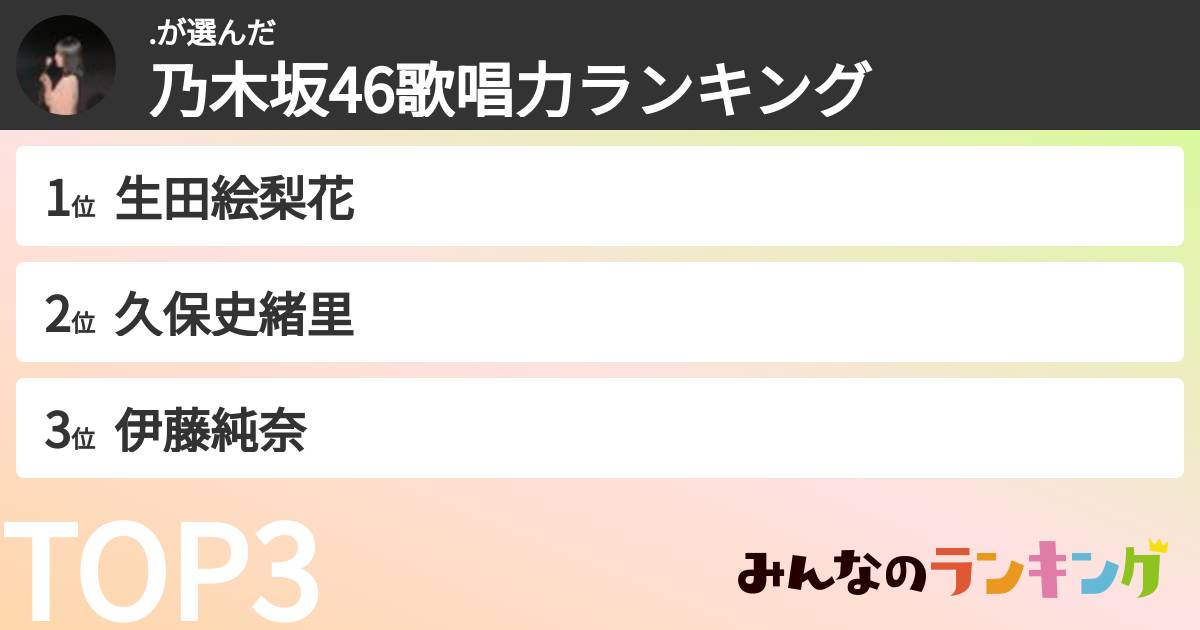 .が選んだ
乃木坂46歌唱力ランキング

1位 生田絵梨花

2位 久保史緒里

3位 伊藤純奈

TOP3

みんなのランキング